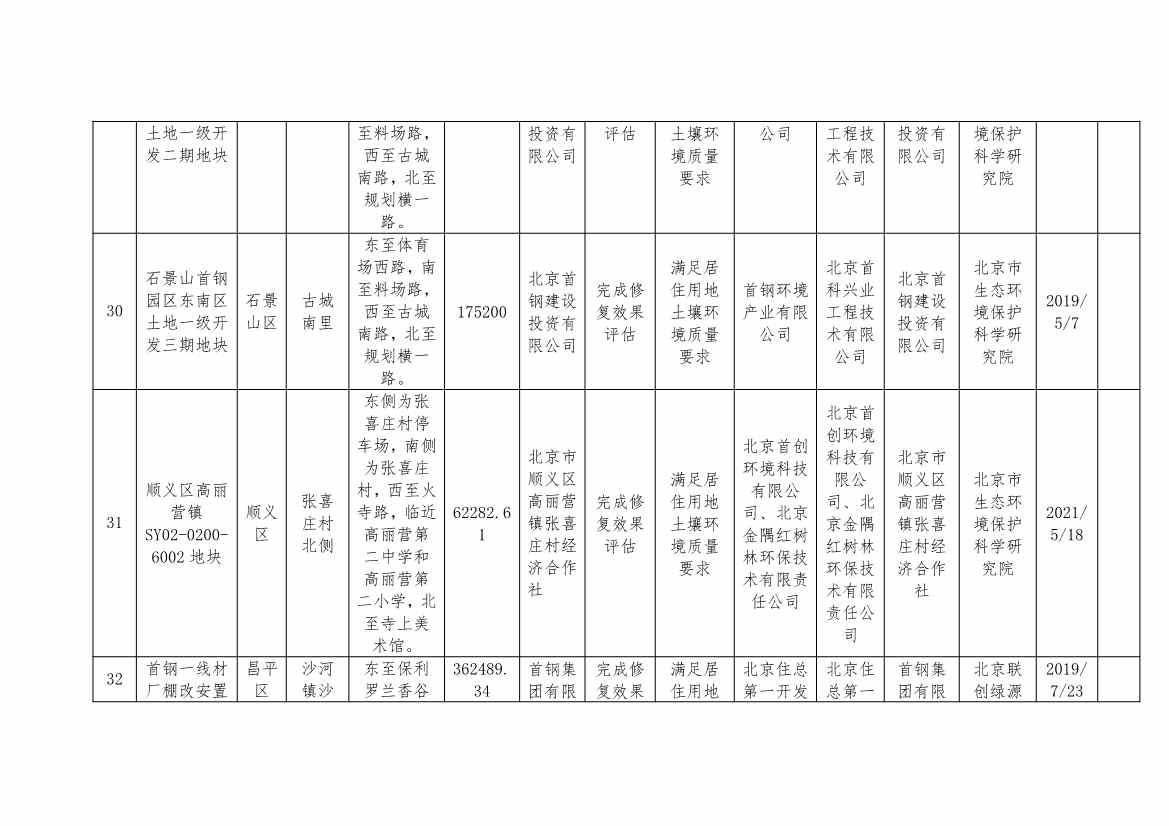 |  | 土地一级开发二期地块 |  |  | 至料场路，西至古城南路，北至规划横一路。 |  | 投资有限公司 | 评估 | 土壤环境质量要求 | 公司 | 工程技术有限公司 | 投资有限公司 | 境保护科学研究院 |  |  |
|---|---|---|---|---|---|---|---|---|---|---|---|---|---|---|
| 30 | 石景山首钢园区东南区土地一级开发三期地块 | 石景山区 | 古城南里 | 东至体育场西路，南至料场路，西至古城南路，北至规划横一路。 | 175200 | 北京首钢建设投资有限公司 | 完成修复效果评估 | 满足居住用地土壤环境质量要求 | 首钢环境产业有限公司 | 北京首科兴业工程技术有限公司 | 北京首钢建设投资有限公司 | 北京市生态环境保护科学研究院 | 2019/5/7 |  |
| 31 | 顺义区高丽营镇SY02-0200-6002地块 | 顺义区 | 张喜庄村北侧 | 东侧为张喜庄村停车场，南侧为张喜庄村，西至火寺路，临近高丽营第二中学和高丽营第二小学，北至寺上美术馆。 | 62282.61 | 北京市顺义区高丽营镇张喜庄村经济合作社 | 完成修复效果评估 | 满足居住用地土壤环境质量要求 | 北京首创环境科技有限公司、北京金隅红树林环保技术有限责任公司 | 北京首创环境科技有限公司、北京金隅红树林环保技术有限责任公司 | 北京市顺义区高丽营镇张喜庄村经济合作社 | 北京市生态环境保护科学研究院 | 2021/5/18 |  |
| 32 | 首钢一线材厂棚改安置 | 昌平区 | 沙河镇沙 | 东至保利罗兰香谷 | 362489.34 | 首钢集团有限 | 完成修复效果 | 满足居住用地 | 北京住总第一开发 | 北京住总第一 | 首钢集团有限 | 北京联创绿源 | 2019/7/23 |  |